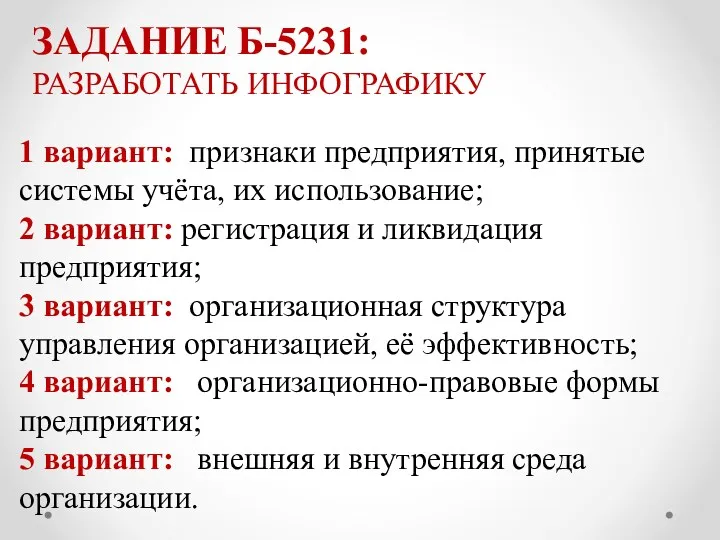 ЗАДАНИЕ Б-5231:
РАЗРАБОТАТЬ ИНФОГРАФИКУ

1 вариант: признаки предприятия, принятые системы учёта, их использование;
2 вариант: регистрация и ликвидация предприятия;
3 вариант: организационная структура управления организацией, её эффективность;
4 вариант: организационно-правовые формы предприятия;
5 вариант: внешняя и внутренняя среда организации.